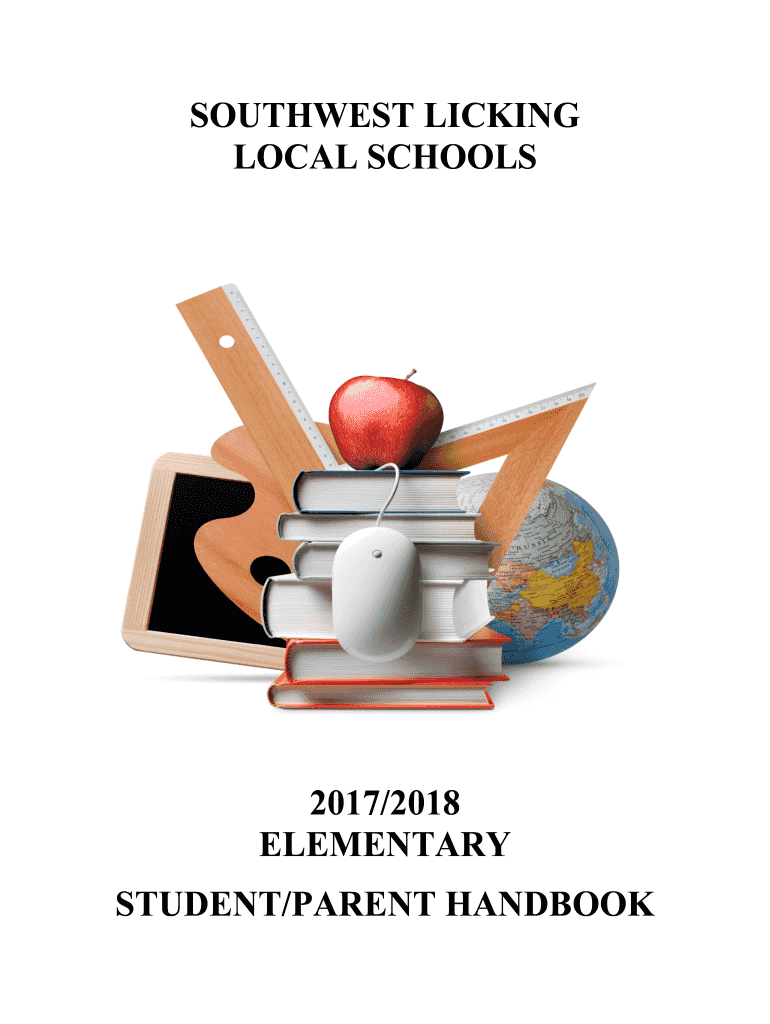 SOUTHWEST LICKING
LOCAL SCHOOLS

2017/2018
ELEMENTARY
STUDENT/PARENT HANDBOOK